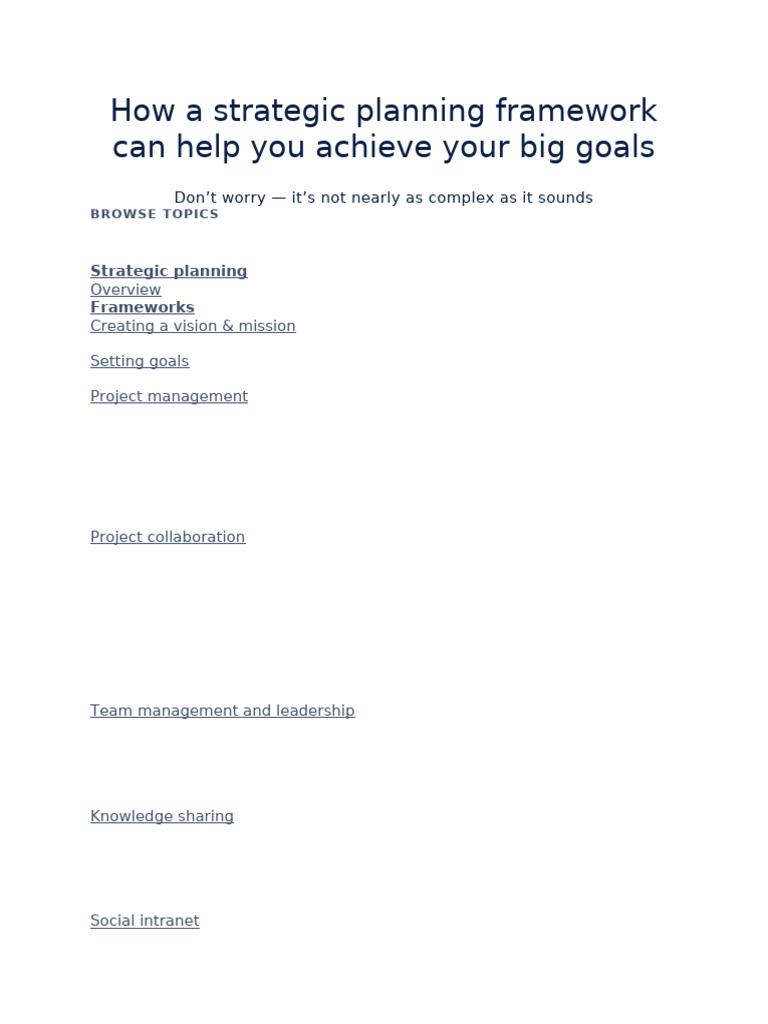 How a strategic planning framework can help you achieve your big goals

Don’t worry — it’s not nearly as complex as it sounds

BROWSE TOPICS

Strategic planning
Overview
Frameworks
Creating a vision & mission

Setting goals

Project management

Project collaboration

Team management and leadership

Knowledge sharing

Social intranet